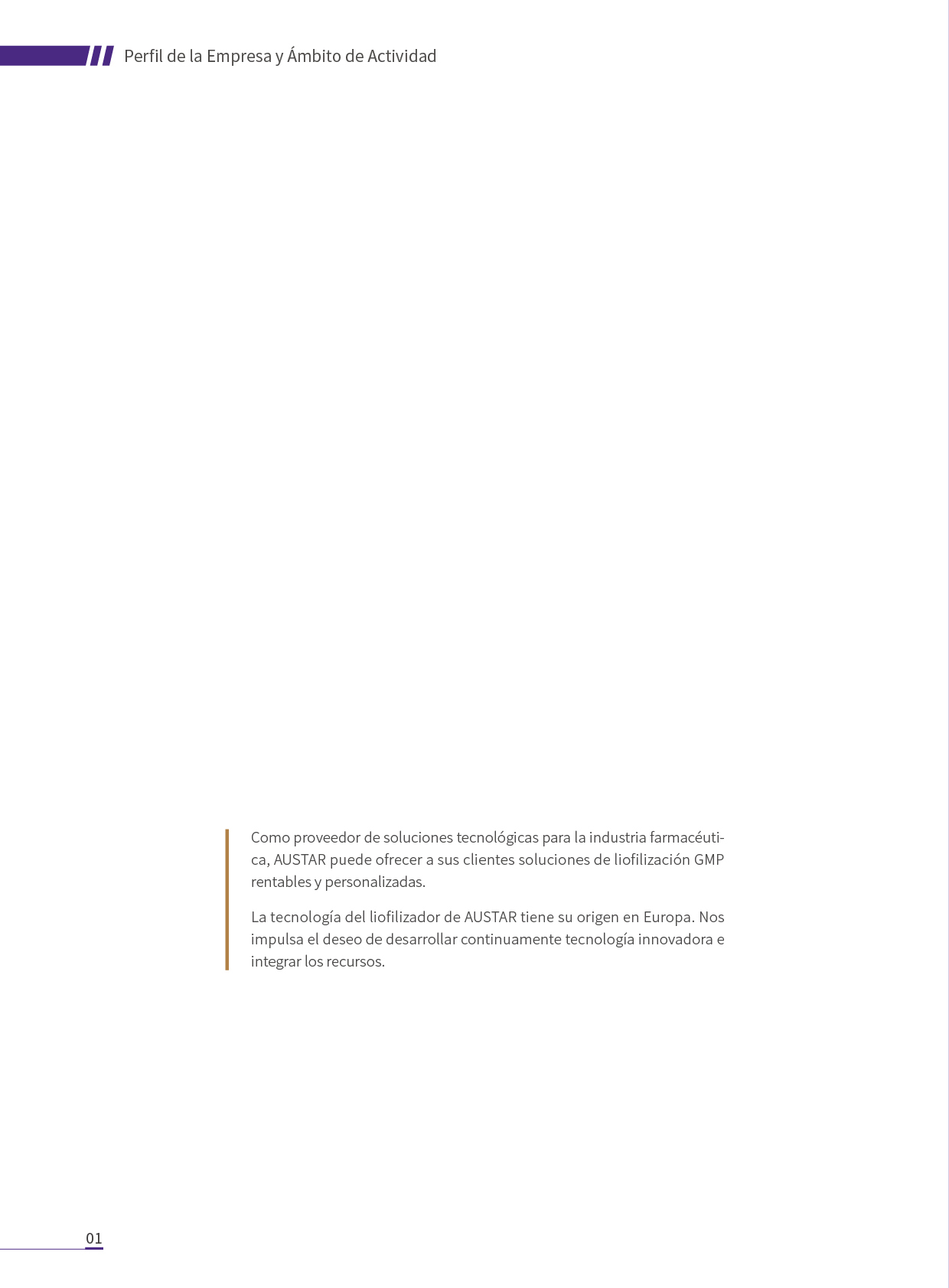 Perfil de la Empresa y Ámbito de Actividad

Como proveedor de soluciones tecnológicas para la industria farmacéutica, AUSTAR puede ofrecer a sus clientes soluciones de liofilización GMP rentables y personalizadas.

La tecnología del liofilizador de AUSTAR tiene su origen en Europa. Nos impulsa el deseo de desarrollar continuamente tecnología innovadora e integrar los recursos.

01